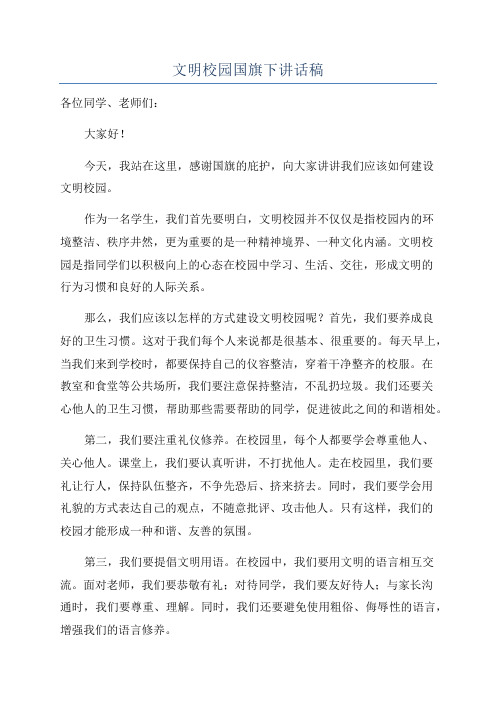 文明校园国旗下讲话稿

各位同学、老师们：

大家好！

今天，我站在这里，感谢国旗的庇护，向大家讲讲我们应该如何建设文明校园。

作为一名学生，我们首先要明白，文明校园并不仅仅是指校园内的环境整洁、秩序井然，更为重要的是一种精神境界、一种文化内涵。文明校园是指同学们以积极向上的心态在校园中学习、生活、交往，形成文明的行为习惯和良好的人际关系。

那么，我们应该以怎样的方式建设文明校园呢？首先，我们要养成良好的卫生习惯。这对于我们每个人来说都是很基本、很重要的。每天早上，当我们来到学校时，都要保持自己的仪容整洁，穿着干净整齐的校服。在教室和食堂等公共场所，我们要注意保持整洁，不乱扔垃圾。我们还要关心他人的卫生习惯，帮助那些需要帮助的同学，促进彼此之间的和谐相处。

第二，我们要注重礼仪修养。在校园里，每个人都要学会尊重他人、关心他人。课堂上，我们要认真听讲，不打扰他人。走在校园里，我们要礼让行人，保持队伍整齐，不争先恐后、挤来挤去。同时，我们要学会用礼貌的方式表达自己的观点，不随意批评、攻击他人。只有这样，我们的校园才能形成一种和谐、友善的氛围。

第三，我们要提倡文明用语。在校园中，我们要用文明的语言相互交流。面对老师，我们要恭敬有礼；对待同学，我们要友好待人；与家长沟通时，我们要尊重、理解。同时，我们还要避免使用粗俗、侮辱性的语言，增强我们的语言修养。